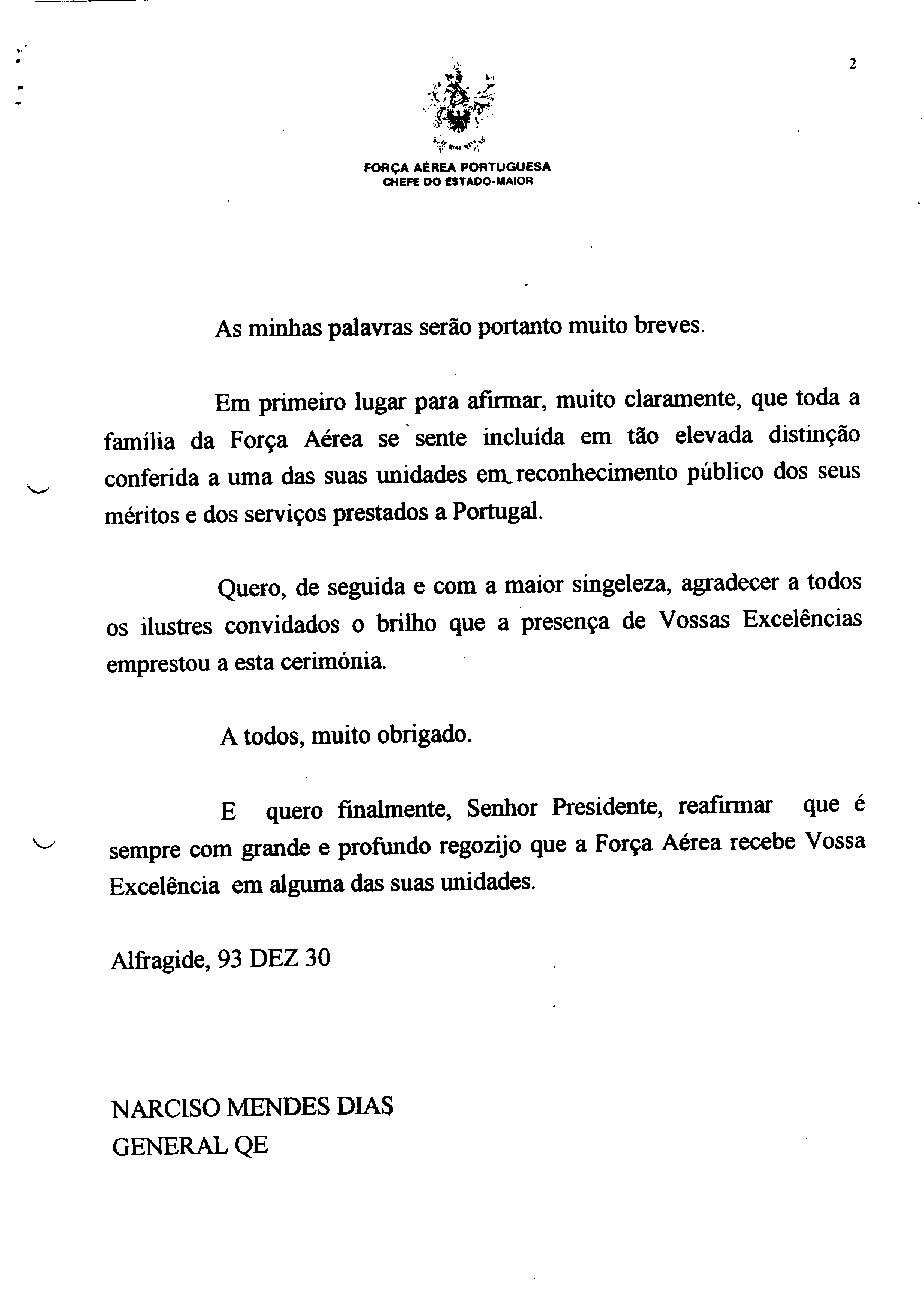 2

FORÇA AÉREA PORTUGUESA
CHEFE DO ESTADO-MAIOR

As minhas palavras serão portanto muito breves.

Em primeiro lugar para afirmar, muito claramente, que toda a família da Força Aérea se sente incluída em tão elevada distinção conferida a uma das suas unidades em reconhecimento público dos seus méritos e dos serviços prestados a Portugal.

Quero, de seguida e com a maior singeleza, agradecer a todos os ilustres convidados o brilho que a presença de Vossas Excelências emprestou a esta cerimónia.

A todos, muito obrigado.

E quero finalmente, Senhor Presidente, reafirmar que é sempre com grande e profundo regozijo que a Força Aérea recebe Vossa Excelência em alguma das suas unidades.

Alfragide, 93 DEZ 30

NARCISO MENDES DIAS
GENERAL QE